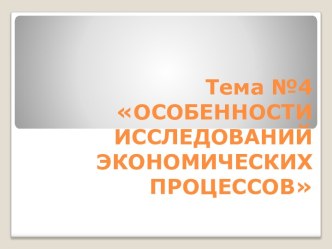 Тема №4 «ОСОБЕННОСТИ ИССЛЕДОВАНИЙ ЭКОНОМИЧЕСКИХ ПРОЦЕССОВ»